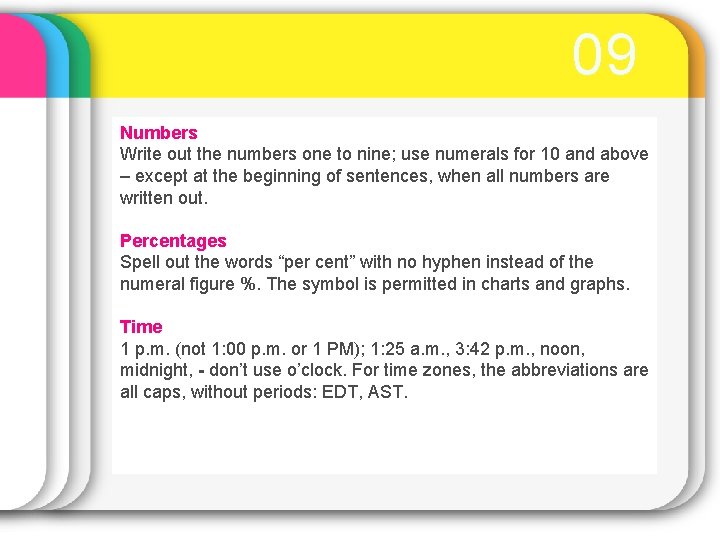 09

Numbers
Write out the numbers one to nine; use numerals for 10 and above – except at the beginning of sentences, when all numbers are written out.

Percentages
Spell out the words “per cent” with no hyphen instead of the numeral figure %. The symbol is permitted in charts and graphs.

Time
1 p.m. (not 1:00 p.m. or 1 PM); 1:25 a.m., 3:42 p.m., noon, midnight, - don’t use o’clock. For time zones, the abbreviations are all caps, without periods: EDT, AST.